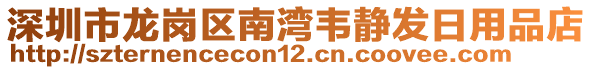 深圳市龙岗区南湾韦静发日用品店
http://szternencecon12.cn.coovee.com